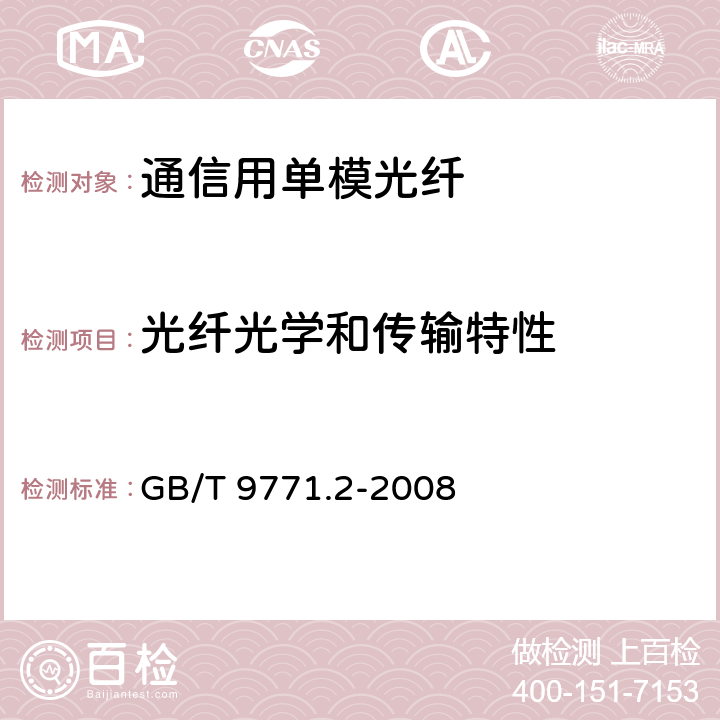 MA CNAS AC ilac-MRA

检测对象：通信用单模光纤

检测项目：光纤光学和传输特性

检测标准：GB/T 9771.2-2008

百检
Baijiantest.com

做检测 上百检
400-151-7153